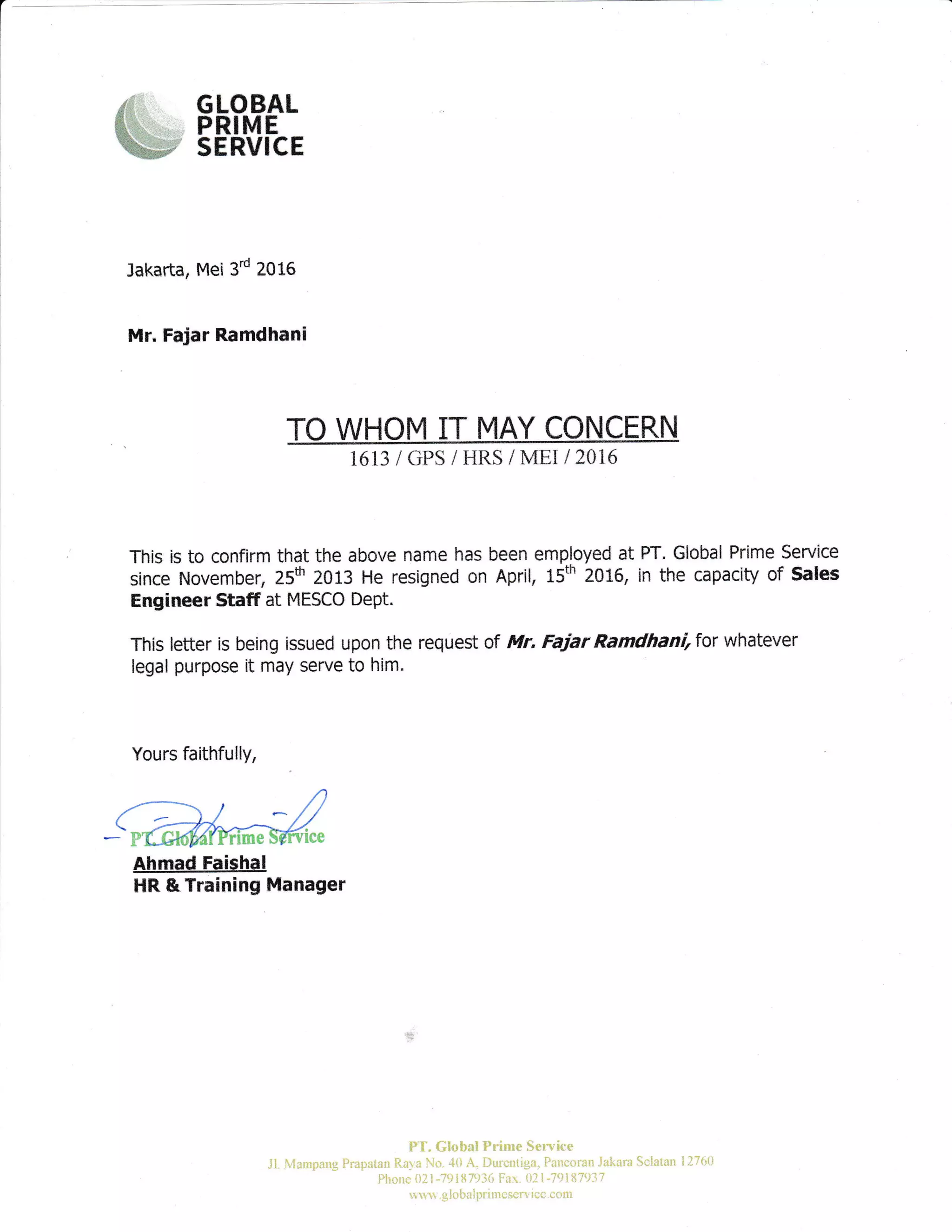 GLOBAL
PRIME
SERVICE

Jakarta, Mei 3$^{rd}$ 2016

Mr. Fajar Ramdhani

TO WHOM IT MAY CONCERN
1613 / GPS / HRS / MEI / 2016

This is to confirm that the above name has been employed at PT. Global Prime Service since November, 25$^{th}$ 2013 He resigned on April, 15$^{th}$ 2016, in the capacity of Sales Engineer Staff at MESCO Dept.

This letter is being issued upon the request of Mr. Fajar Ramdhani, for whatever legal purpose it may serve to him.

Yours faithfully,

PT. Global Prime Service
Ahmad Faishal
HR & Training Manager

PT. Global Prime Service
Jl. Mampang Prapatan Raya No. 40 A, Durentiga, Pancoran Jakara Selatan 12760
Phone 021-79187936 Fax. 021-79187937
www.globalprimeservice.com